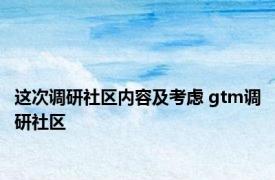 这次调研社区内容及考虑 gtm调研社区